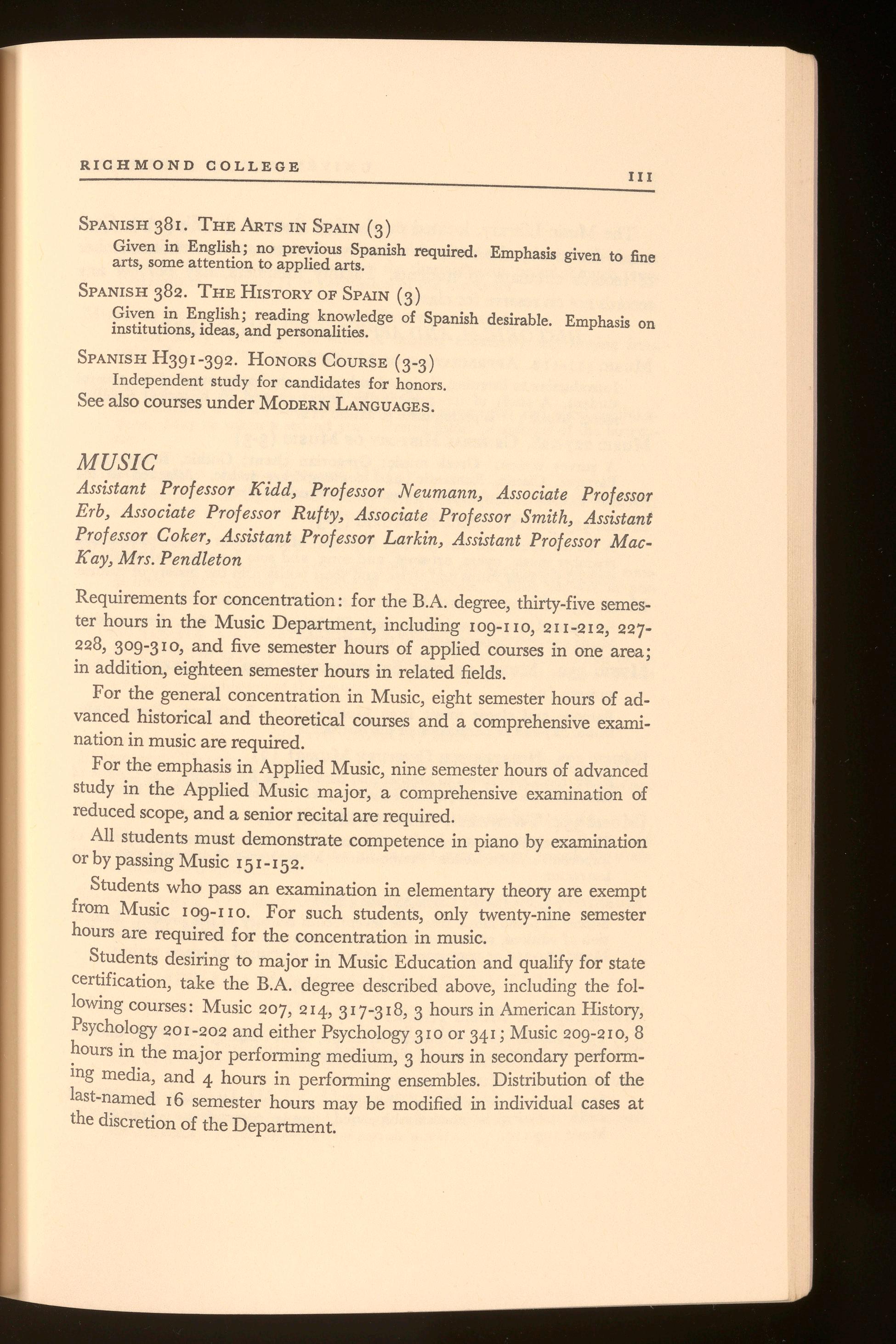 RICHMOND COLLEGE 111

SPANISH 381. THE ARTS IN SPAIN (3)
Given in English; no previous Spanish required. Emphasis given to fine arts, some attention to applied arts.

SPANISH 382. THE HISTORY OF SPAIN (3)
Given in English; reading knowledge of Spanish desirable. Emphasis on institutions, ideas, and personalities.

SPANISH H391-392. HONORS COURSE (3-3)
Independent study for candidates for honors.

See also courses under MODERN LANGUAGES.

MUSIC

Assistant Professor Kidd, Professor Neumann, Associate Professor Erb, Associate Professor Rufty, Associate Professor Smith, Assistant Professor Coker, Assistant Professor Larkin, Assistant Professor MacKay, Mrs. Pendleton

Requirements for concentration: for the B.A. degree, thirty-five semester hours in the Music Department, including 109-110, 211-212, 227-228, 309-310, and five semester hours of applied courses in one area; in addition, eighteen semester hours in related fields.

For the general concentration in Music, eight semester hours of advanced historical and theoretical courses and a comprehensive examination in music are required.

For the emphasis in Applied Music, nine semester hours of advanced study in the Applied Music major, a comprehensive examination of reduced scope, and a senior recital are required.

All students must demonstrate competence in piano by examination or by passing Music 151-152.

Students who pass an examination in elementary theory are exempt from Music 109-110. For such students, only twenty-nine semester hours are required for the concentration in music.

Students desiring to major in Music Education and qualify for state certification, take the B.A. degree described above, including the following courses: Music 207, 214, 317-318, 3 hours in American History, Psychology 201-202 and either Psychology 310 or 341; Music 209-210, 8 hours in the major performing medium, 3 hours in secondary performing media, and 4 hours in performing ensembles. Distribution of the last-named 16 semester hours may be modified in individual cases at the discretion of the Department.